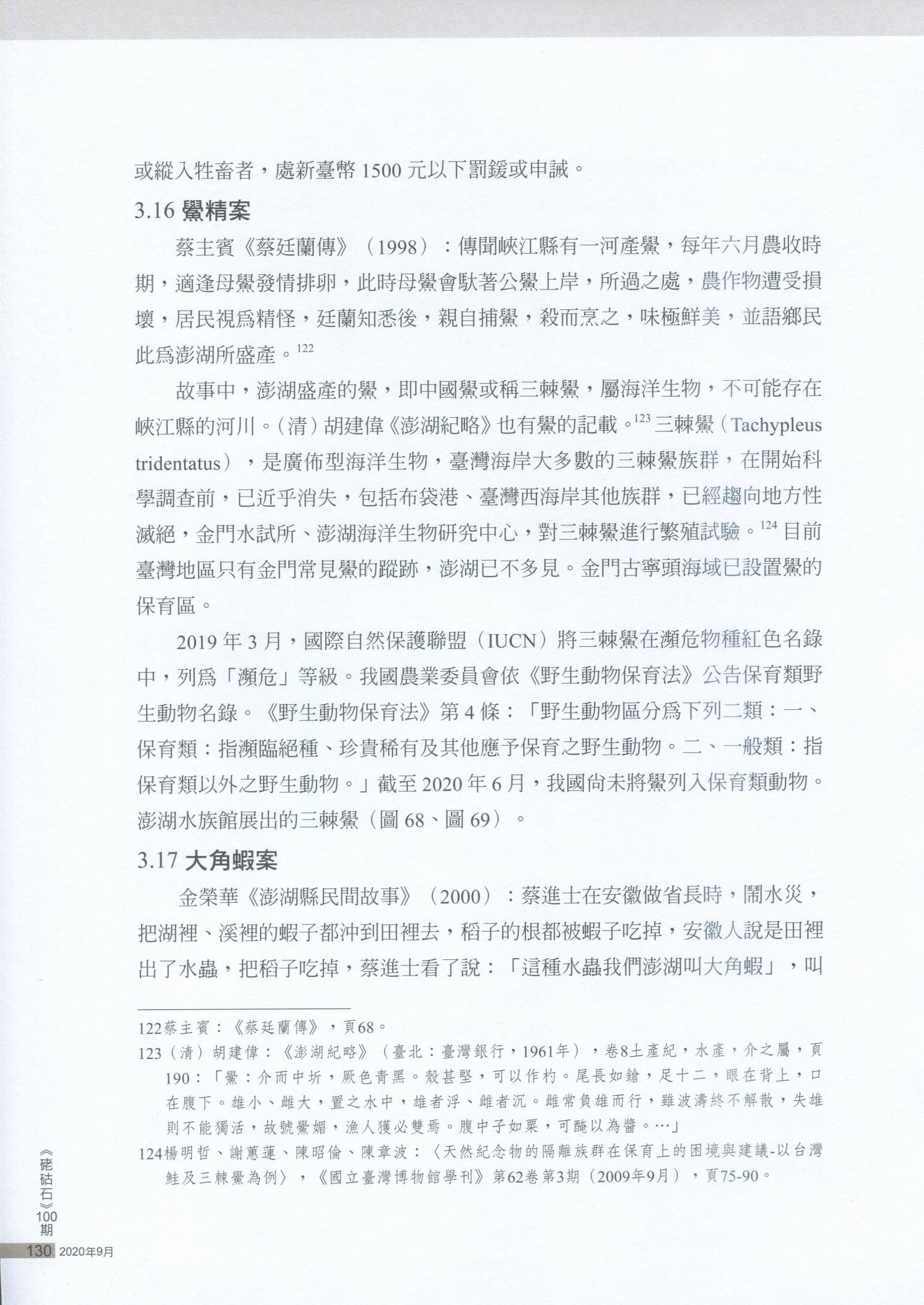 或縱入牲畜者，處新臺幣 1500 元以下罰鍰或申誡。

3.16 鱟精案

蔡主賓《蔡廷蘭傳》（1998）：傳聞峽江縣有一河產鱟，每年六月農收時期，適逢母鱟發情排卵，此時母鱟會馱著公鱟上岸，所過之處，農作物遭受損壞，居民視爲精怪，廷蘭知悉後，親自捕鱟，殺而烹之，味極鮮美，並語鄉民此爲澎湖所盛產。$^{122}$

故事中，澎湖盛產的鱟，即中國鱟或稱三棘鱟，屬海洋生物，不可能存在峽江縣的河川。（清）胡建偉《澎湖紀略》也有鱟的記載。$^{123}$ 三棘鱟（Tachypleus tridentatus），是廣佈型海洋生物，臺灣海岸大多數的三棘鱟族群，在開始科學調查前，已近乎消失，包括布袋港、臺灣西海岸其他族群，已經趨向地方性滅絕，金門水試所、澎湖海洋生物研究中心，對三棘鱟進行繁殖試驗。$^{124}$ 目前臺灣地區只有金門常見鱟的蹤跡，澎湖已不多見。金門古寧頭海域已設置鱟的保育區。

2019 年 3 月，國際自然保護聯盟（IUCN）將三棘鱟在瀕危物種紅色名錄中，列爲「瀕危」等級。我國農業委員會依《野生動物保育法》公告保育類野生動物名錄。《野生動物保育法》第 4 條：「野生動物區分爲下列二類：一、保育類：指瀕臨絕種、珍貴稀有及其他應予保育之野生動物。二、一般類：指保育類以外之野生動物。」截至 2020 年 6 月，我國尚未將鱟列入保育類動物。澎湖水族館展出的三棘鱟（圖 68、圖 69）。

3.17 大角蝦案

金榮華《澎湖縣民間故事》（2000）：蔡進士在安徽做省長時，鬧水災，把湖裡、溪裡的蝦子都沖到田裡去，稻子的根都被蝦子吃掉，安徽人說是田裡出了水蟲，把稻子吃掉，蔡進士看了說：「這種水蟲我們澎湖叫大角蝦」，叫

122蔡主賓：《蔡廷蘭傳》，頁68。
123（清）胡建偉：《澎湖紀略》（臺北：臺灣銀行，1961年），卷8土產紀，水產，介之屬，頁190：「鱟：介而中圻，厥色青黑。殼甚堅，可以作杓。尾長如鎗，足十二，眼在背上，口在腹下。雄小、雌大，置之水中，雄者浮、雌者沉。雌常負雄而行，雖波濤終不解散，失雄則不能獨活，故號鱟媚，漁人獲必雙焉。腹中子如粟，可醃以為醬。…」
124楊明哲、謝蕙蓮、陳昭倫、陳章波：〈天然紀念物的隔離族群在保育上的困境與建議-以台灣鮭及三棘鱟為例〉，《國立臺灣博物館學刊》第62卷第3期（2009年9月），頁75-90。

《硓𥑮石》100期
130 2020年9月